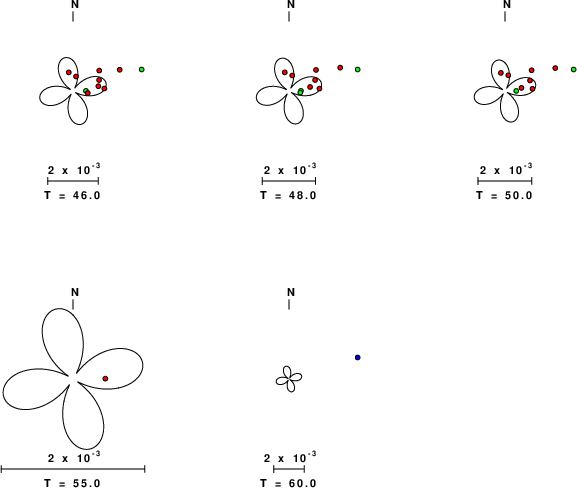 N

$2 \times 10^{-3}$

T = 46.0

N

$2 \times 10^{-3}$

T = 48.0

N

$2 \times 10^{-3}$

T = 50.0

N

$2 \times 10^{-3}$

T = 55.0

N

$2 \times 10^{-3}$

T = 60.0